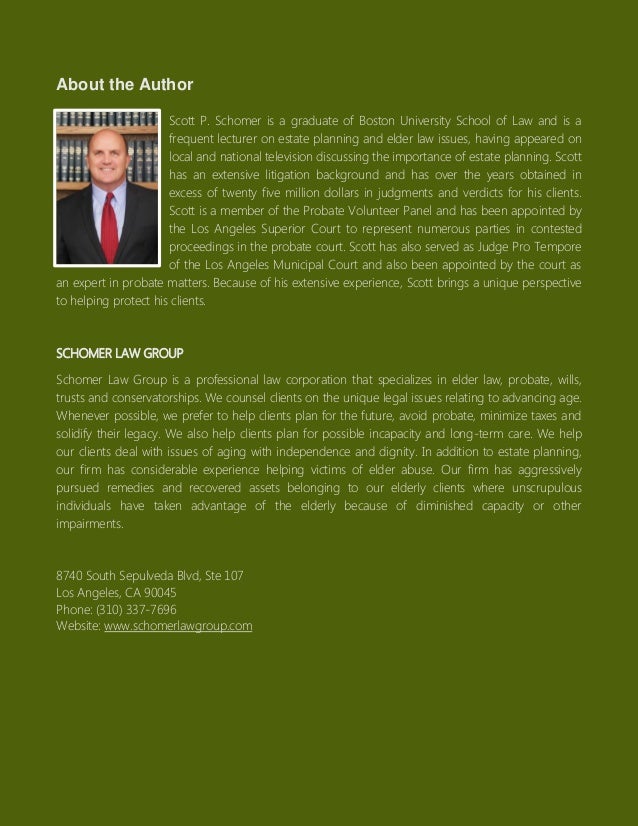 About the Author

Scott P. Schomer is a graduate of Boston University School of Law and is a frequent lecturer on estate planning and elder law issues, having appeared on local and national television discussing the importance of estate planning. Scott has an extensive litigation background and has over the years obtained in excess of twenty five million dollars in judgments and verdicts for his clients. Scott is a member of the Probate Volunteer Panel and has been appointed by the Los Angeles Superior Court to represent numerous parties in contested proceedings in the probate court. Scott has also served as Judge Pro Tempore of the Los Angeles Municipal Court and also been appointed by the court as an expert in probate matters. Because of his extensive experience, Scott brings a unique perspective to helping protect his clients.

SCHOMER LAW GROUP

Schomer Law Group is a professional law corporation that specializes in elder law, probate, wills, trusts and conservatorships. We counsel clients on the unique legal issues relating to advancing age. Whenever possible, we prefer to help clients plan for the future, avoid probate, minimize taxes and solidify their legacy. We also help clients plan for possible incapacity and long-term care. We help our clients deal with issues of aging with independence and dignity. In addition to estate planning, our firm has considerable experience helping victims of elder abuse. Our firm has aggressively pursued remedies and recovered assets belonging to our elderly clients where unscrupulous individuals have taken advantage of the elderly because of diminished capacity or other impairments.

8740 South Sepulveda Blvd, Ste 107
Los Angeles, CA 90045
Phone: (310) 337-7696
Website: www.schomerlawgroup.com